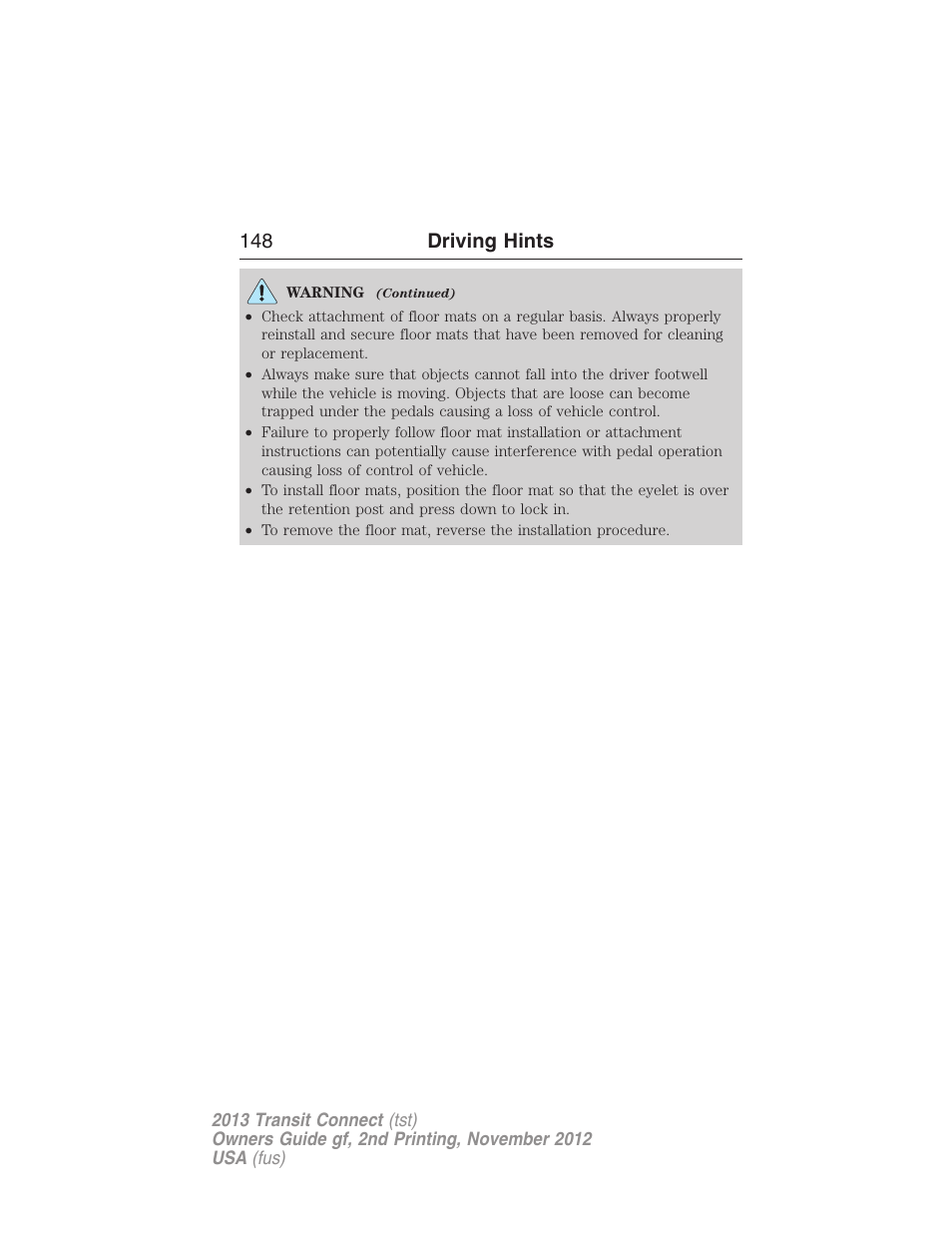 148 Driving Hints

WARNING (Continued)

• Check attachment of floor mats on a regular basis. Always properly reinstall and secure floor mats that have been removed for cleaning or replacement.
• Always make sure that objects cannot fall into the driver footwell while the vehicle is moving. Objects that are loose can become trapped under the pedals causing a loss of vehicle control.
• Failure to properly follow floor mat installation or attachment instructions can potentially cause interference with pedal operation causing loss of control of vehicle.
• To install floor mats, position the floor mat so that the eyelet is over the retention post and press down to lock in.
• To remove the floor mat, reverse the installation procedure.

2013 Transit Connect (tst)
Owners Guide gf, 2nd Printing, November 2012
USA (fus)